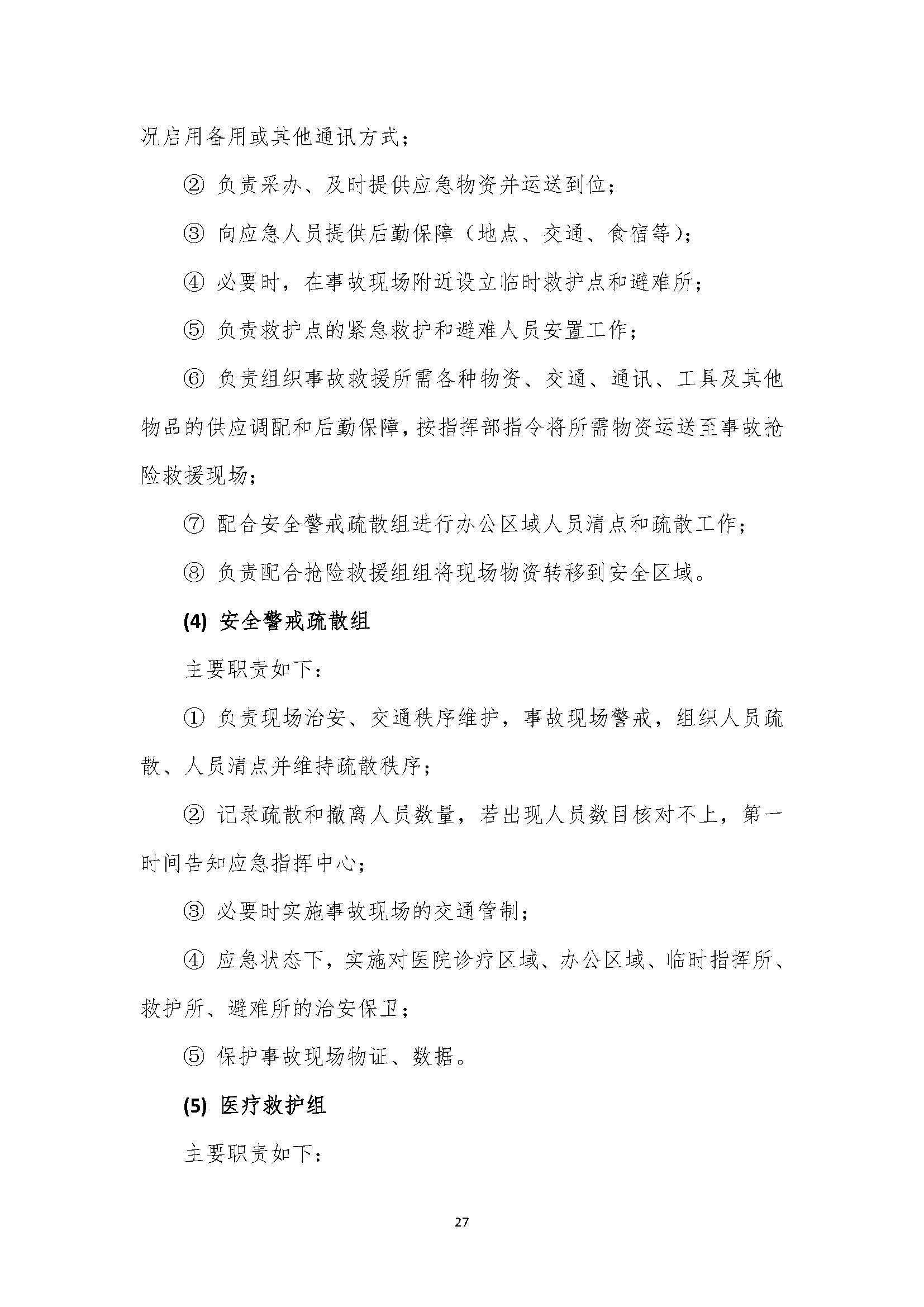 况启用备用或其他通讯方式；

② 负责采办、及时提供应急物资并运送到位；

③ 向应急人员提供后勤保障（地点、交通、食宿等）；

④ 必要时，在事故现场附近设立临时救护点和避难所；

⑤ 负责救护点的紧急救护和避难人员安置工作；

⑥ 负责组织事故救援所需各种物资、交通、通讯、工具及其他物品的供应调配和后勤保障，按指挥部指令将所需物资运送至事故抢险救援现场；

⑦ 配合安全警戒疏散组进行办公区域人员清点和疏散工作；

⑧ 负责配合抢险救援组组将现场物资转移到安全区域。

(4) 安全警戒疏散组

主要职责如下：

① 负责现场治安、交通秩序维护，事故现场警戒，组织人员疏散、人员清点并维持疏散秩序；

② 记录疏散和撤离人员数量，若出现人员数目核对不上，第一时间告知应急指挥中心；

③ 必要时实施事故现场的交通管制；

④ 应急状态下，实施对医院诊疗区域、办公区域、临时指挥所、救护所、避难所的治安保卫；

⑤ 保护事故现场物证、数据。

(5) 医疗救护组

主要职责如下：

27